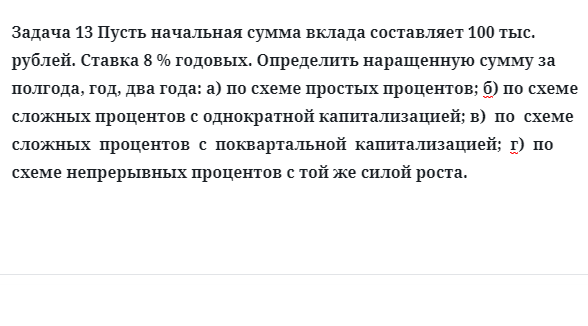 Задача 13 Пусть начальная сумма вклада составляет 100 тыс. рублей. Ставка 8 % годовых. Определить наращенную сумму за полгода, год, два года: а) по схеме простых процентов; б) по схеме сложных процентов с однократной капитализацией; в) по схеме сложных процентов с поквартальной капитализацией; г) по схеме непрерывных процентов с той же силой роста.